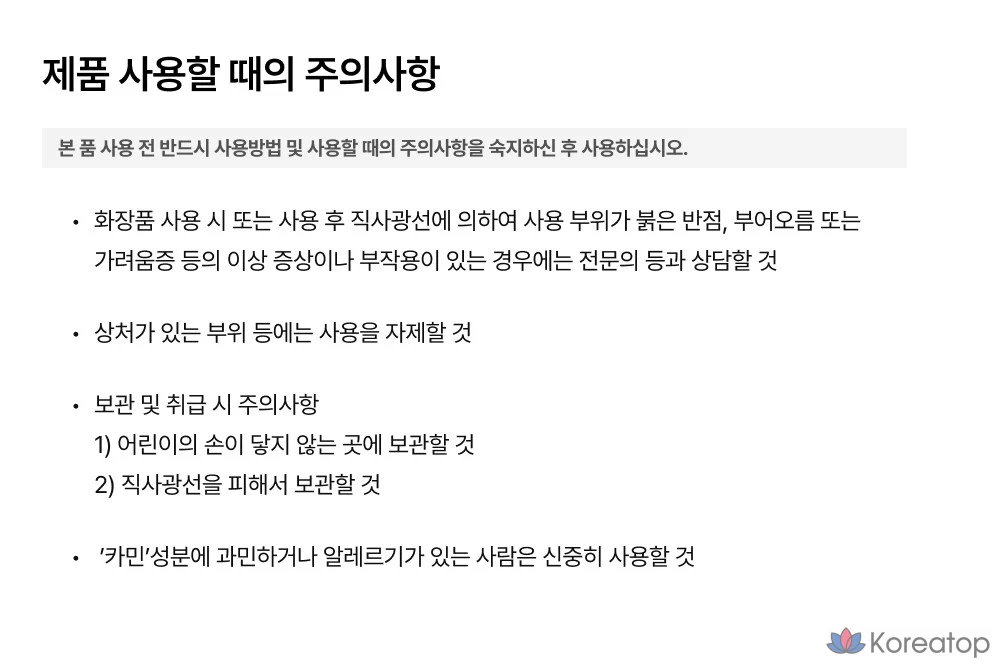 제품 사용할 때의 주의사항

본 품 사용 전 반드시 사용방법 및 사용할 때의 주의사항을 숙지하신 후 사용하십시오.

• 화장품 사용 시 또는 사용 후 직사광선에 의하여 사용 부위가 붉은 반점, 부어오름 또는 가려움증 등의 이상 증상이나 부작용이 있는 경우에는 전문의 등과 상담할 것

• 상처가 있는 부위 등에는 사용을 자제할 것

• 보관 및 취급 시 주의사항
1) 어린이의 손이 닿지 않는 곳에 보관할 것
2) 직사광선을 피해서 보관할 것

• '카민'성분에 과민하거나 알레르기가 있는 사람은 신중히 사용할 것

Koreatop